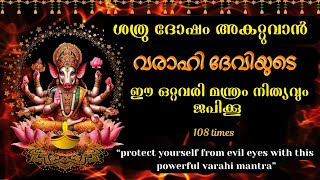 ശത്രു ദോഷം അകറ്റുവാൻ

വരാഹി ദേവിയുടെ

ഈ ഒറ്റവരി മന്ത്രം നിത്യവും ജപിക്കൂ

108 times

"protect yourself from evil eyes with this powerful varahi mantra"